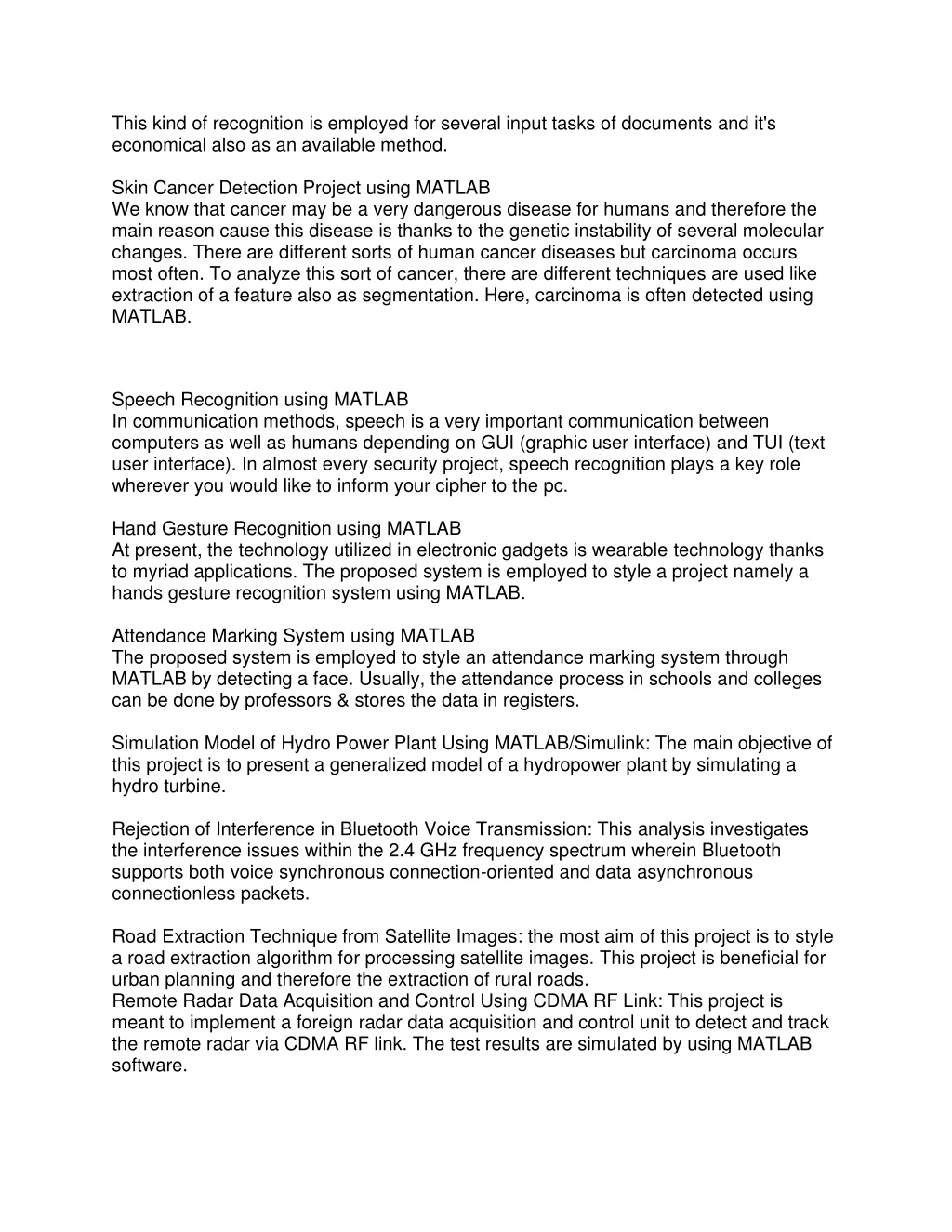 This kind of recognition is employed for several input tasks of documents and it's economical also as an available method.

Skin Cancer Detection Project using MATLAB
We know that cancer may be a very dangerous disease for humans and therefore the main reason cause this disease is thanks to the genetic instability of several molecular changes. There are different sorts of human cancer diseases but carcinoma occurs most often. To analyze this sort of cancer, there are different techniques are used like extraction of a feature also as segmentation. Here, carcinoma is often detected using MATLAB.

Speech Recognition using MATLAB
In communication methods, speech is a very important communication between computers as well as humans depending on GUI (graphic user interface) and TUI (text user interface). In almost every security project, speech recognition plays a key role wherever you would like to inform your cipher to the pc.

Hand Gesture Recognition using MATLAB
At present, the technology utilized in electronic gadgets is wearable technology thanks to myriad applications. The proposed system is employed to style a project namely a hands gesture recognition system using MATLAB.

Attendance Marking System using MATLAB
The proposed system is employed to style an attendance marking system through MATLAB by detecting a face. Usually, the attendance process in schools and colleges can be done by professors & stores the data in registers.

Simulation Model of Hydro Power Plant Using MATLAB/Simulink: The main objective of this project is to present a generalized model of a hydropower plant by simulating a hydro turbine.

Rejection of Interference in Bluetooth Voice Transmission: This analysis investigates the interference issues within the 2.4 GHz frequency spectrum wherein Bluetooth supports both voice synchronous connection-oriented and data asynchronous connectionless packets.

Road Extraction Technique from Satellite Images: the most aim of this project is to style a road extraction algorithm for processing satellite images. This project is beneficial for urban planning and therefore the extraction of rural roads.
Remote Radar Data Acquisition and Control Using CDMA RF Link: This project is meant to implement a foreign radar data acquisition and control unit to detect and track the remote radar via CDMA RF link. The test results are simulated by using MATLAB software.